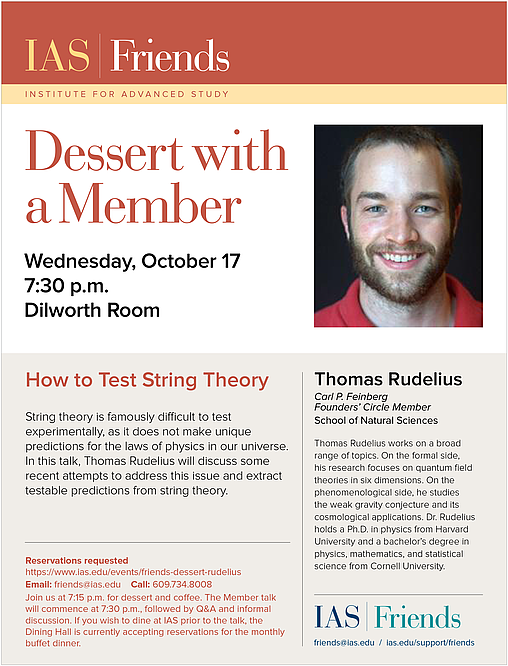 IAS | Friends

INSTITUTE FOR ADVANCED STUDY

Dessert with a Member

Wednesday, October 17
7:30 p.m.
Dilworth Room

How to Test String Theory

String theory is famously difficult to test experimentally, as it does not make unique predictions for the laws of physics in our universe. In this talk, Thomas Rudelius will discuss some recent attempts to address this issue and extract testable predictions from string theory.

Reservations requested
https://www.ias.edu/events/friends-dessert-rudelius
Email: friends@ias.edu Call: 609.734.8008
Join us at 7:15 p.m. for dessert and coffee. The Member talk will commence at 7:30 p.m., followed by Q&A and informal discussion. If you wish to dine at IAS prior to the talk, the Dining Hall is currently accepting reservations for the monthly buffet dinner.

Thomas Rudelius
Carl P. Feinberg
Founders' Circle Member
School of Natural Sciences

Thomas Rudelius works on a broad range of topics. On the formal side, his research focuses on quantum field theories in six dimensions. On the phenomenological side, he studies the weak gravity conjecture and its cosmological applications. Dr. Rudelius holds a Ph.D. in physics from Harvard University and a bachelor's degree in physics, mathematics, and statistical science from Cornell University.

IAS | Friends

friends@ias.edu / ias.edu/support/friends